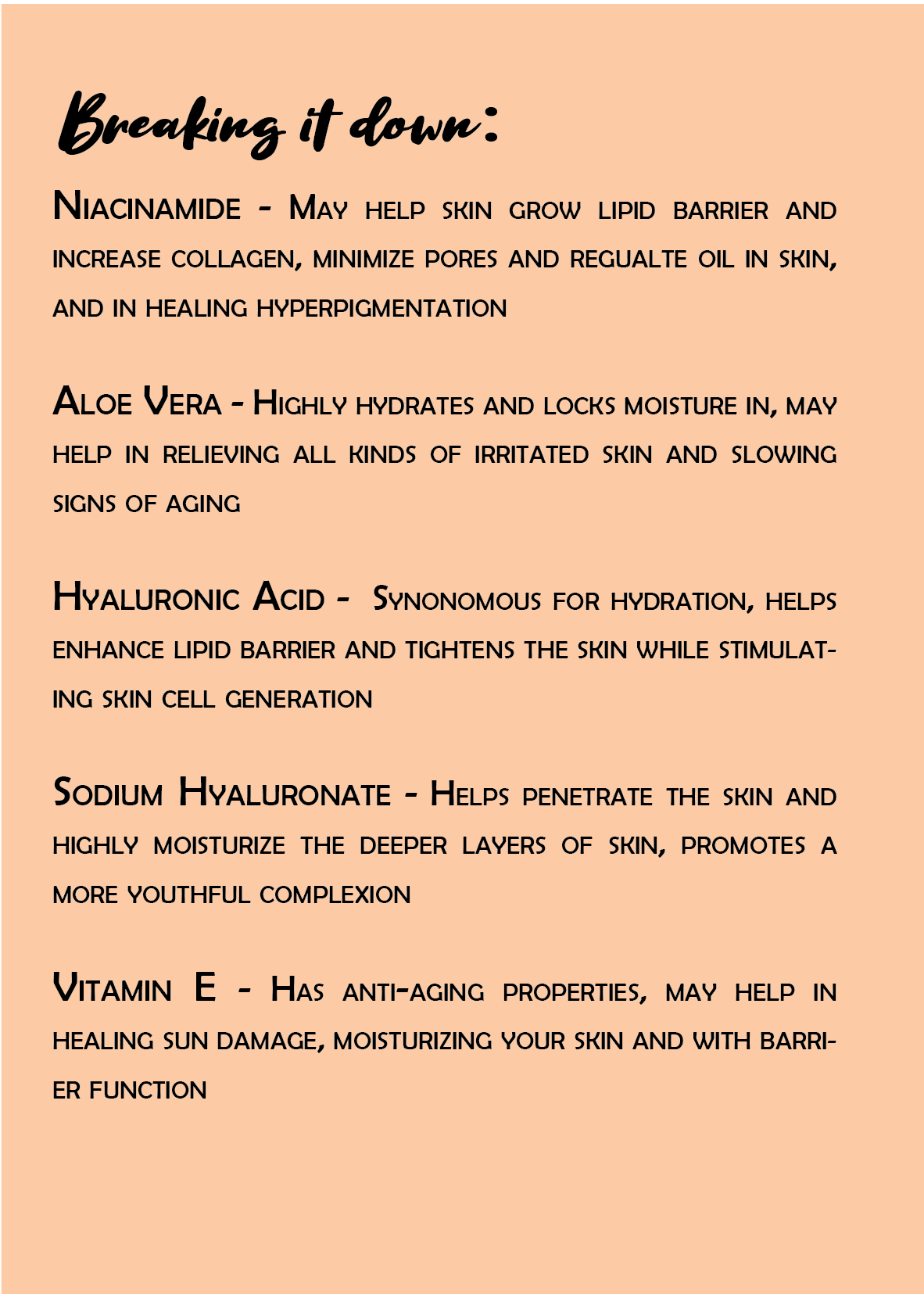 Breaking it down:

Niacinamide - May help skin grow lipid barrier and increase collagen, minimize pores and regualte oil in skin, and in healing hyperpigmentation

Aloe Vera - Highly hydrates and locks moisture in, may help in relieving all kinds of irritated skin and slowing signs of aging

Hyaluronic Acid - Synonomous for hydration, helps enhance lipid barrier and tightens the skin while stimulating skin cell generation

Sodium Hyaluronate - Helps penetrate the skin and highly moisturize the deeper layers of skin, promotes a more youthful complexion

Vitamin E - Has anti-aging properties, may help in healing sun damage, moisturizing your skin and with barrier function